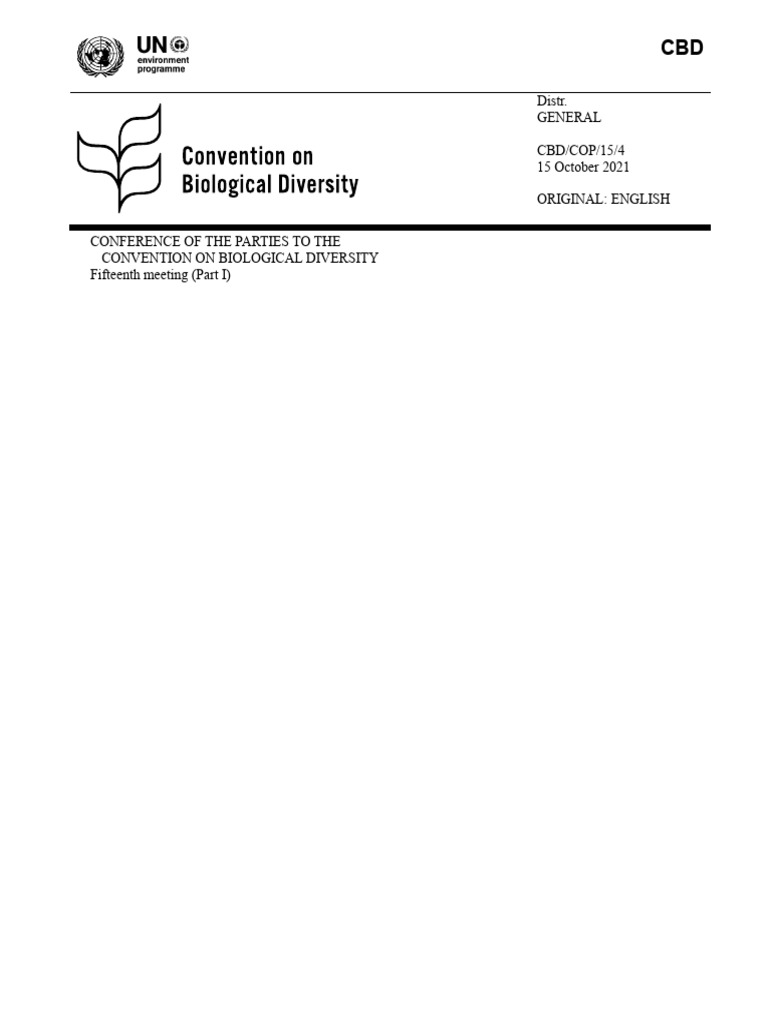 UN
environment
programme

CBD

Convention on
Biological Diversity

Distr.
GENERAL

CBD/COP/15/4
15 October 2021

ORIGINAL: ENGLISH

CONFERENCE OF THE PARTIES TO THE
CONVENTION ON BIOLOGICAL DIVERSITY
Fifteenth meeting (Part I)